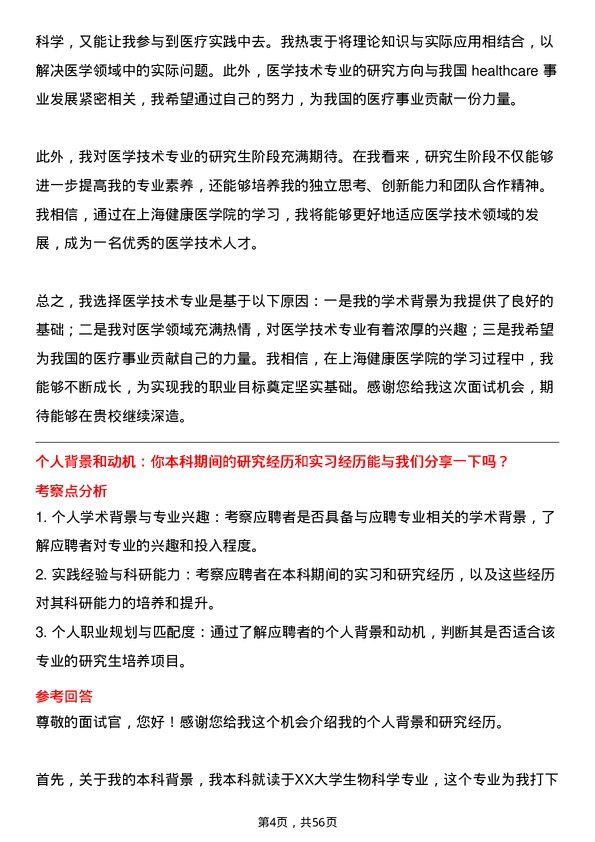 科学，又能让我参与到医疗实践中去。我热衷于将理论知识与实际应用相结合，以解决医学领域中的实际问题。此外，医学技术专业的研究方向与我国 healthcare 事业发展紧密相关，我希望通过自己的努力，为我国的医疗事业贡献一份力量。

此外，我对医学技术专业的研究生阶段充满期待。在我看来，研究生阶段不仅能够进一步提高我的专业素养，还能够培养我的独立思考、创新能力和团队合作精神。我相信，通过在上海健康医学院的学习，我将能够更好地适应医学技术领域的发展，成为一名优秀的医学技术人才。

总之，我选择医学技术专业是基于以下原因：一是我的学术背景为我提供了良好的基础；二是我对医学领域充满热情，对医学技术专业有着浓厚的兴趣；三是我希望为我国的医疗事业贡献自己的力量。我相信，在上海健康医学院的学习过程中，我能够不断成长，为实现我的职业目标奠定坚实基础。感谢您给我这次面试机会，期待能够在贵校继续深造。

个人背景和动机：你本科期间的研究经历和实习经历能与我们分享一下吗？

考察点分析

1. 个人学术背景与专业兴趣：考察应聘者是否具备与应聘专业相关的学术背景，了解应聘者对专业的兴趣和投入程度。

2. 实践经验与科研能力：考察应聘者在本科期间的实习和研究经历，以及这些经历对其科研能力的培养和提升。

3. 个人职业规划与匹配度：通过了解应聘者的个人背景和动机，判断其是否适合该专业的研究生培养项目。

参考回答

尊敬的面试官，您好！感谢您给我这个机会介绍我的个人背景和研究经历。

首先，关于我的本科背景，我本科就读于XX大学生物科学专业，这个专业为我打下

第4页，共56页